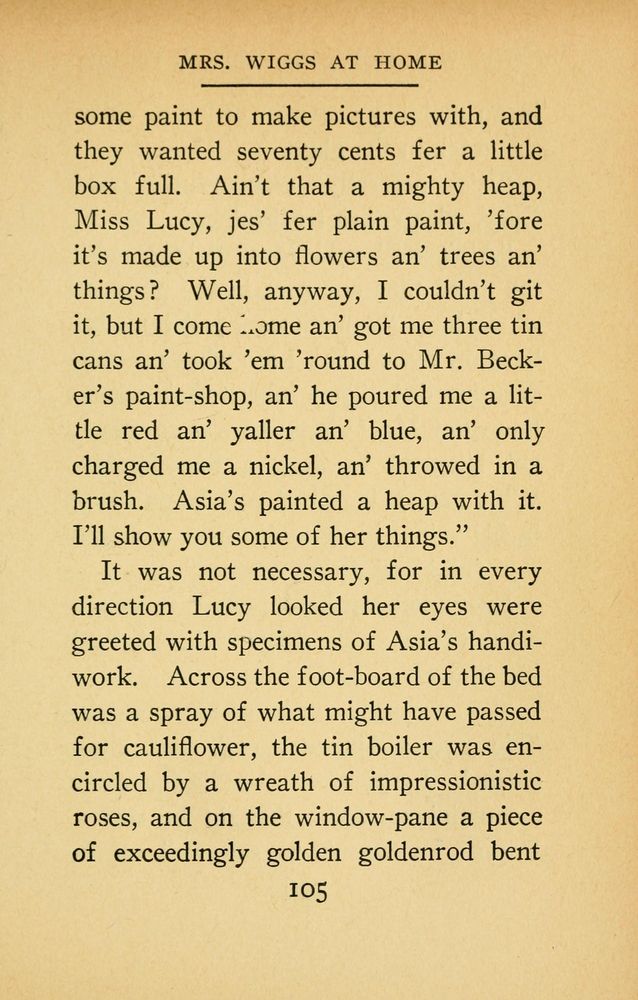 MRS. WIGGS AT HOME

some paint to make pictures with, and they wanted seventy cents fer a little box full. Ain't that a mighty heap, Miss Lucy, jes' fer plain paint, 'fore it's made up into flowers an' trees an' things? Well, anyway, I couldn't git it, but I come home an' got me three tin cans an' took 'em 'round to Mr. Becker's paint-shop, an' he poured me a little red an' yaller an' blue, an' only charged me a nickel, an' throwed in a brush. Asia's painted a heap with it. I'll show you some of her things."

It was not necessary, for in every direction Lucy looked her eyes were greeted with specimens of Asia's handiwork. Across the foot-board of the bed was a spray of what might have passed for cauliflower, the tin boiler was encircled by a wreath of impressionistic roses, and on the window-pane a piece of exceedingly golden goldenrod bent

105